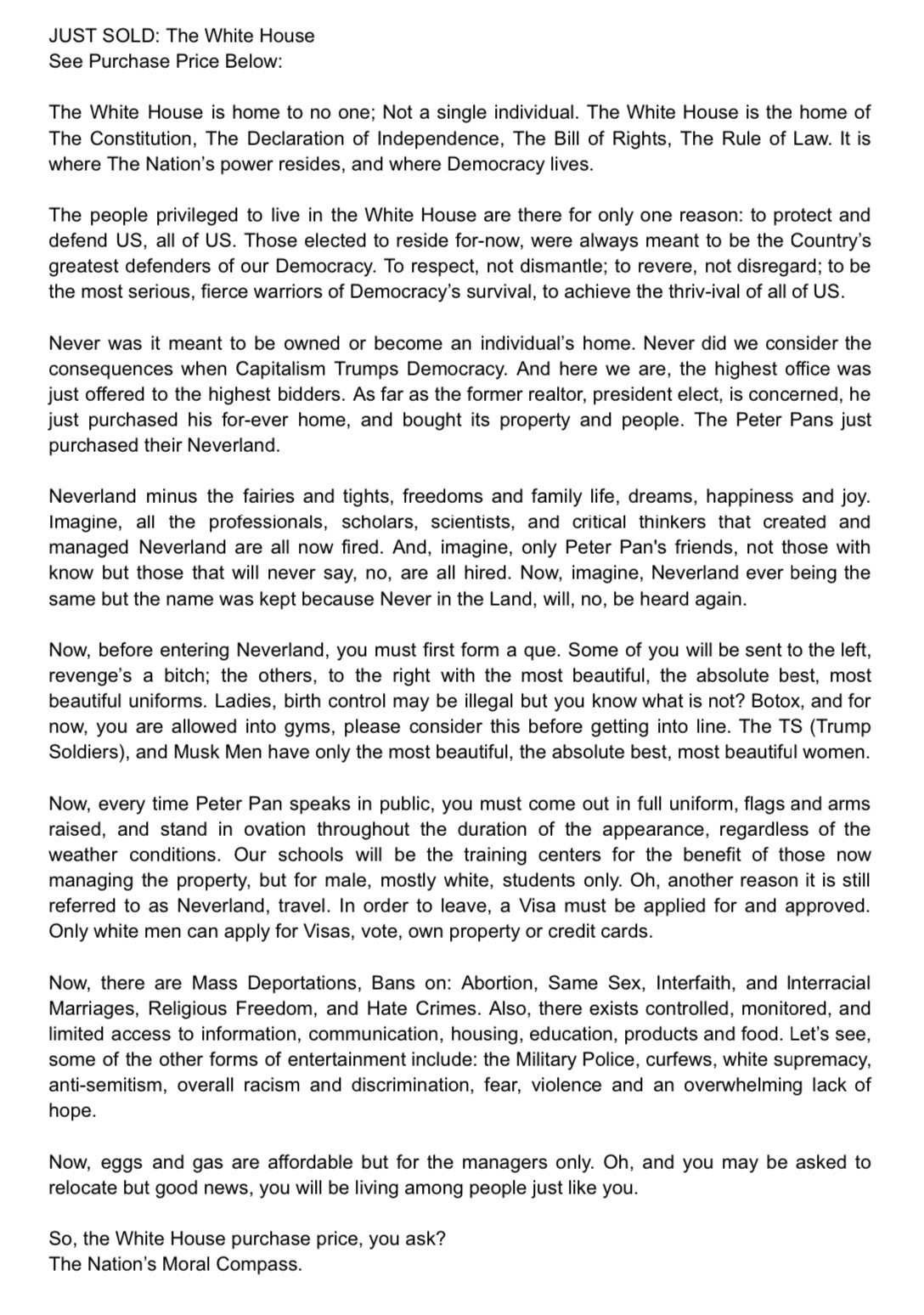 JUST SOLD: The White House
See Purchase Price Below:

The White House is home to no one; Not a single individual. The White House is the home of The Constitution, The Declaration of Independence, The Bill of Rights, The Rule of Law. It is where The Nation's power resides, and where Democracy lives.

The people privileged to live in the White House are there for only one reason: to protect and defend US, all of US. Those elected to reside for-now, were always meant to be the Country's greatest defenders of our Democracy. To respect, not dismantle; to revere, not disregard; to be the most serious, fierce warriors of Democracy's survival, to achieve the thriv-ival of all of US.

Never was it meant to be owned or become an individual's home. Never did we consider the consequences when Capitalism Trumps Democracy. And here we are, the highest office was just offered to the highest bidders. As far as the former realtor, president elect, is concerned, he just purchased his for-ever home, and bought its property and people. The Peter Pans just purchased their Neverland.

Neverland minus the fairies and tights, freedoms and family life, dreams, happiness and joy. Imagine, all the professionals, scholars, scientists, and critical thinkers that created and managed Neverland are all now fired. And, imagine, only Peter Pan's friends, not those with know but those that will never say, no, are all hired. Now, imagine, Neverland ever being the same but the name was kept because Never in the Land, will, no, be heard again.

Now, before entering Neverland, you must first form a que. Some of you will be sent to the left, revenge's a bitch; the others, to the right with the most beautiful, the absolute best, most beautiful uniforms. Ladies, birth control may be illegal but you know what is not? Botox, and for now, you are allowed into gyms, please consider this before getting into line. The TS (Trump Soldiers), and Musk Men have only the most beautiful, the absolute best, most beautiful women.

Now, every time Peter Pan speaks in public, you must come out in full uniform, flags and arms raised, and stand in ovation throughout the duration of the appearance, regardless of the weather conditions. Our schools will be the training centers for the benefit of those now managing the property, but for male, mostly white, students only. Oh, another reason it is still referred to as Neverland, travel. In order to leave, a Visa must be applied for and approved. Only white men can apply for Visas, vote, own property or credit cards.

Now, there are Mass Deportations, Bans on: Abortion, Same Sex, Interfaith, and Interracial Marriages, Religious Freedom, and Hate Crimes. Also, there exists controlled, monitored, and limited access to information, communication, housing, education, products and food. Let's see, some of the other forms of entertainment include: the Military Police, curfews, white supremacy, anti-semitism, overall racism and discrimination, fear, violence and an overwhelming lack of hope.

Now, eggs and gas are affordable but for the managers only. Oh, and you may be asked to relocate but good news, you will be living among people just like you.

So, the White House purchase price, you ask?
The Nation's Moral Compass.